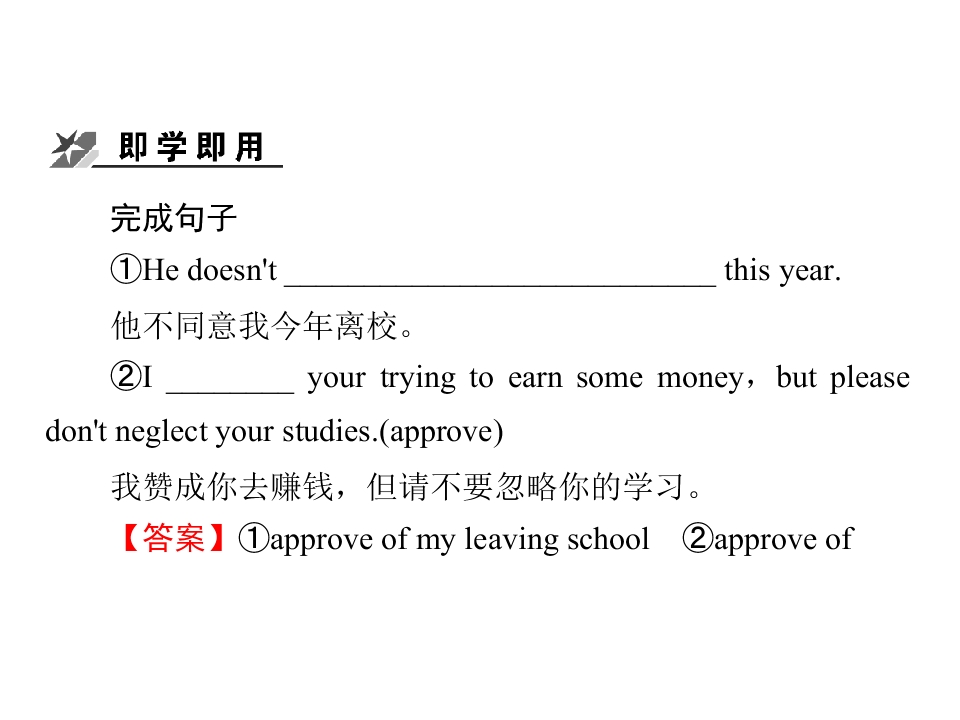 即学即用

完成句子

①He doesn't ____ this year.

他不同意我今年离校。

②I ____ your trying to earn some money，but please don't neglect your studies.(approve)

我赞成你去赚钱，但请不要忽略你的学习。

【答案】①approve of my leaving school ②approve of